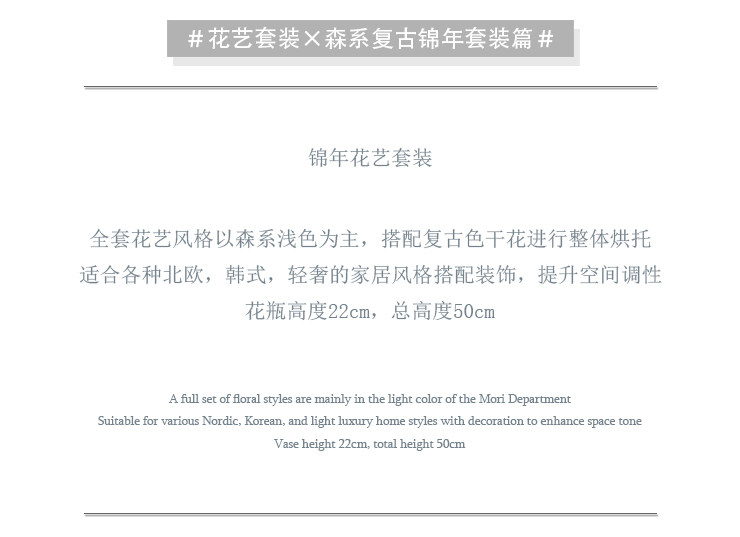 #花艺套装×森系复古锦年套装篇#

锦年花艺套装

全套花艺风格以森系浅色为主，搭配复古色干花进行整体烘托

适合各种北欧，韩式，轻奢的家居风格搭配装饰，提升空间调性

花瓶高度22cm，总高度50cm

A full set of floral styles are mainly in the light color of the Mori Department

Suitable for various Nordic, Korean, and light luxury home styles with decoration to enhance space tone

Vase height 22cm, total height 50cm